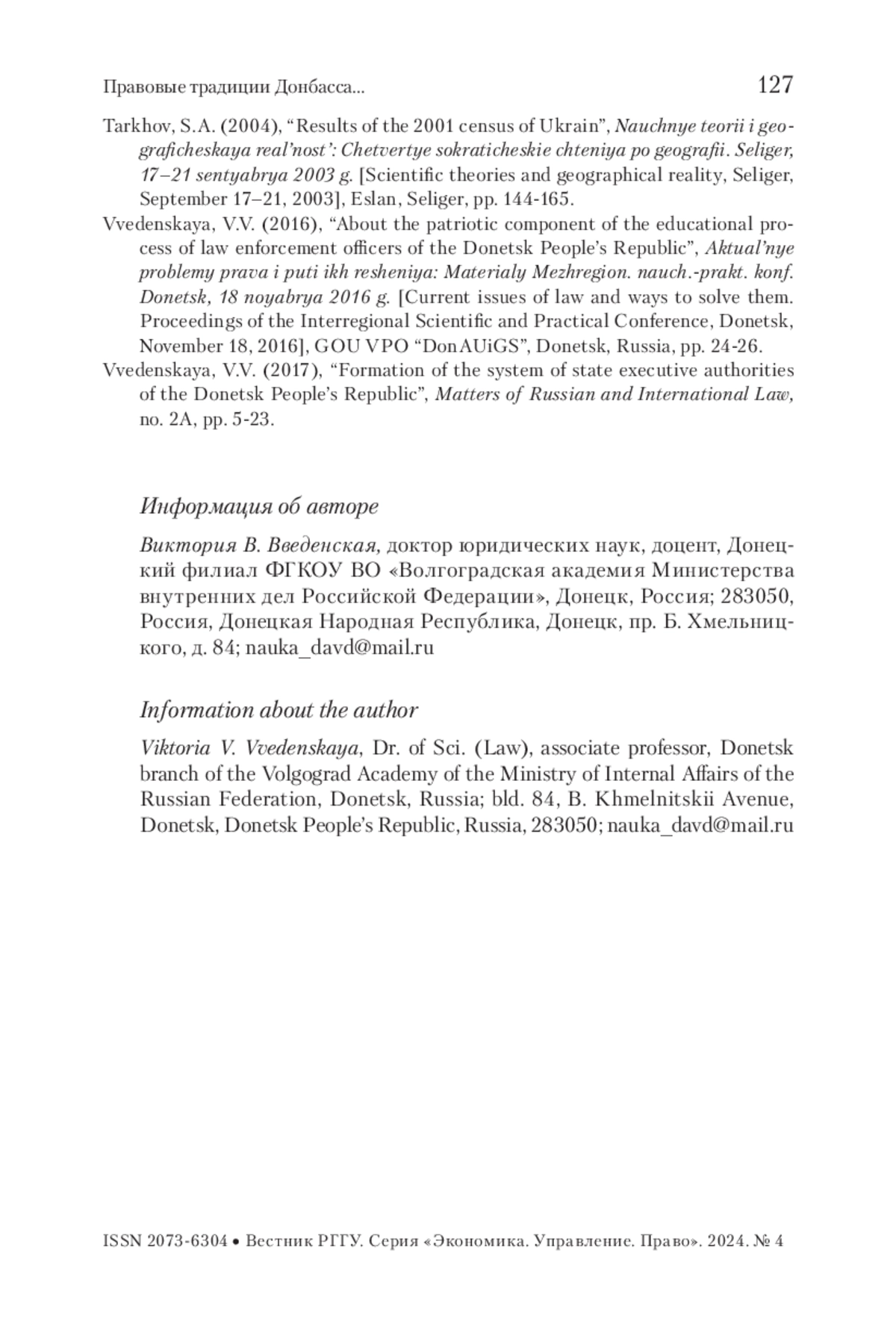 Правовые традиции Донбасса... 127

Tarkhov, S.A. (2004), “Results of the 2001 census of Ukrain”, Nauchnye teorii i geograficheskaya real’nost’: Chetvertye sokraticheskie chteniya po geografii. Seliger, 17–21 sentyabrya 2003 g. [Scientific theories and geographical reality, Seliger, September 17–21, 2003], Eslan, Seliger, pp. 144-165.

Vvedenskaya, V.V. (2016), “About the patriotic component of the educational process of law enforcement officers of the Donetsk People’s Republic”, Aktual’nye problemy prava i puti ikh resheniya: Materialy Mezhregion. nauch.-prakt. konf. Donetsk, 18 noyabrya 2016 g. [Current issues of law and ways to solve them. Proceedings of the Interregional Scientific and Practical Conference, Donetsk, November 18, 2016], GOU VPO “DonAUiGS”, Donetsk, Russia, pp. 24-26.

Vvedenskaya, V.V. (2017), “Formation of the system of state executive authorities of the Donetsk People’s Republic”, Matters of Russian and International Law, no. 2A, pp. 5-23.

Информация об авторе

Виктория В. Введенская, доктор юридических наук, доцент, Донецкий филиал ФГКОУ ВО «Волгоградская академия Министерства внутренних дел Российской Федерации», Донецк, Россия; 283050, Россия, Донецкая Народная Республика, Донецк, пр. Б. Хмельницкого, д. 84; nauka_davd@mail.ru

Information about the author

Viktoria V. Vvedenskaya, Dr. of Sci. (Law), associate professor, Donetsk branch of the Volgograd Academy of the Ministry of Internal Affairs of the Russian Federation, Donetsk, Russia; bld. 84, B. Khmelnitskii Avenue, Donetsk, Donetsk People’s Republic, Russia, 283050; nauka_davd@mail.ru

ISSN 2073-6304 • Вестник РГГУ. Серия «Экономика. Управление. Право». 2024. № 4